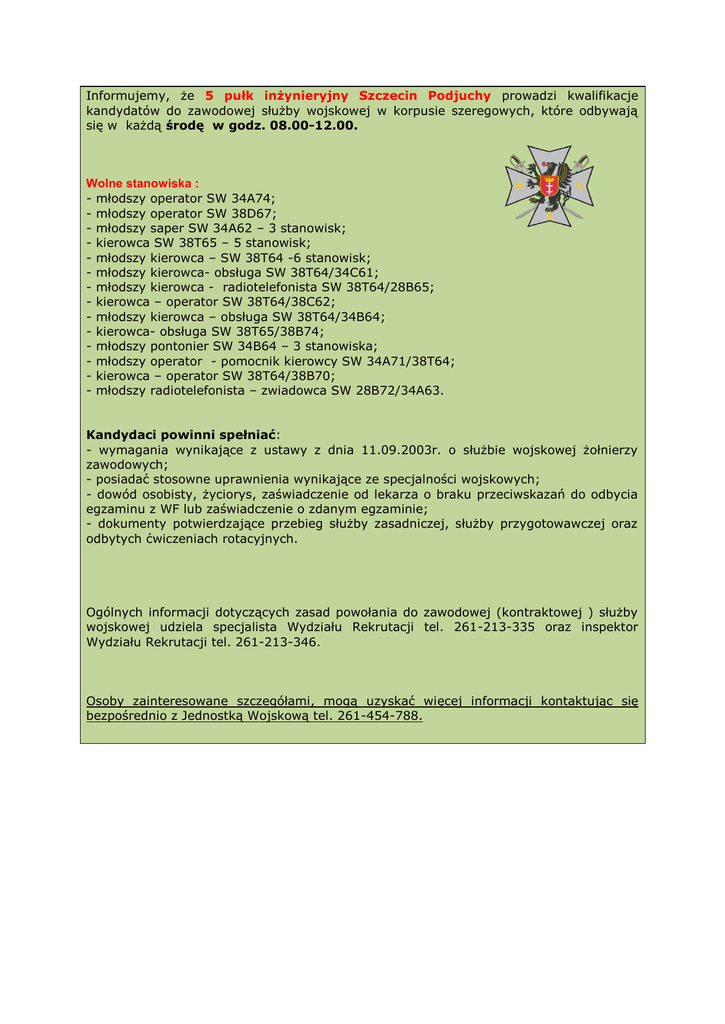 Informujemy, że 5 pułk inżynieryjny Szczecin Podjuchy prowadzi kwalifikacje kandydatów do zawodowej służby wojskowej w korpusie szeregowych, które odbywają się w każdą środę w godz. 08.00-12.00.

Wolne stanowiska :
- młodszy operator SW 34A74;
- młodszy operator SW 38D67;
- młodszy saper SW 34A62 – 3 stanowisk;
- kierowca SW 38T65 – 5 stanowisk;
- młodszy kierowca – SW 38T64 -6 stanowisk;
- młodszy kierowca- obsługa SW 38T64/34C61;
- młodszy kierowca - radiotelefonista SW 38T64/28B65;
- kierowca – operator SW 38T64/38C62;
- młodszy kierowca – obsługa SW 38T64/34B64;
- kierowca- obsługa SW 38T65/38B74;
- młodszy pontonier SW 34B64 – 3 stanowiska;
- młodszy operator - pomocnik kierowcy SW 34A71/38T64;
- kierowca – operator SW 38T64/38B70;
- młodszy radiotelefonista – zwiadowca SW 28B72/34A63.

Kandydaci powinni spełniać:
- wymagania wynikające z ustawy z dnia 11.09.2003r. o służbie wojskowej żołnierzy zawodowych;
- posiadać stosowne uprawnienia wynikające ze specjalności wojskowych;
- dowód osobisty, życiorys, zaświadczenie od lekarza o braku przeciwskazań do odbycia egzaminu z WF lub zaświadczenie o zdanym egzaminie;
- dokumenty potwierdzające przebieg służby zasadniczej, służby przygotowawczej oraz odbytych ćwiczeniach rotacyjnych.

Ogólnych informacji dotyczących zasad powołania do zawodowej (kontraktowej ) służby wojskowej udziela specjalista Wydziału Rekrutacji tel. 261-213-335 oraz inspektor Wydziału Rekrutacji tel. 261-213-346.

Osoby zainteresowane szczegółami, mogą uzyskać więcej informacji kontaktując się bezpośrednio z Jednostką Wojskową tel. 261-454-788.